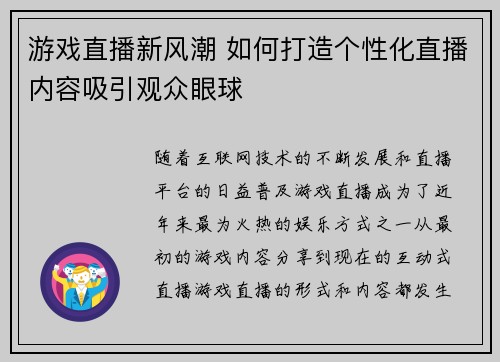 游戏直播新风潮 如何打造个性化直播内容吸引观众眼球

随着互联网技术的不断发展和直播平台的日益普及游戏直播成为了近年来最为火热的娱乐方式之一从最初的游戏内容分享到现在的互动式直播游戏直播的形式和内容都发生